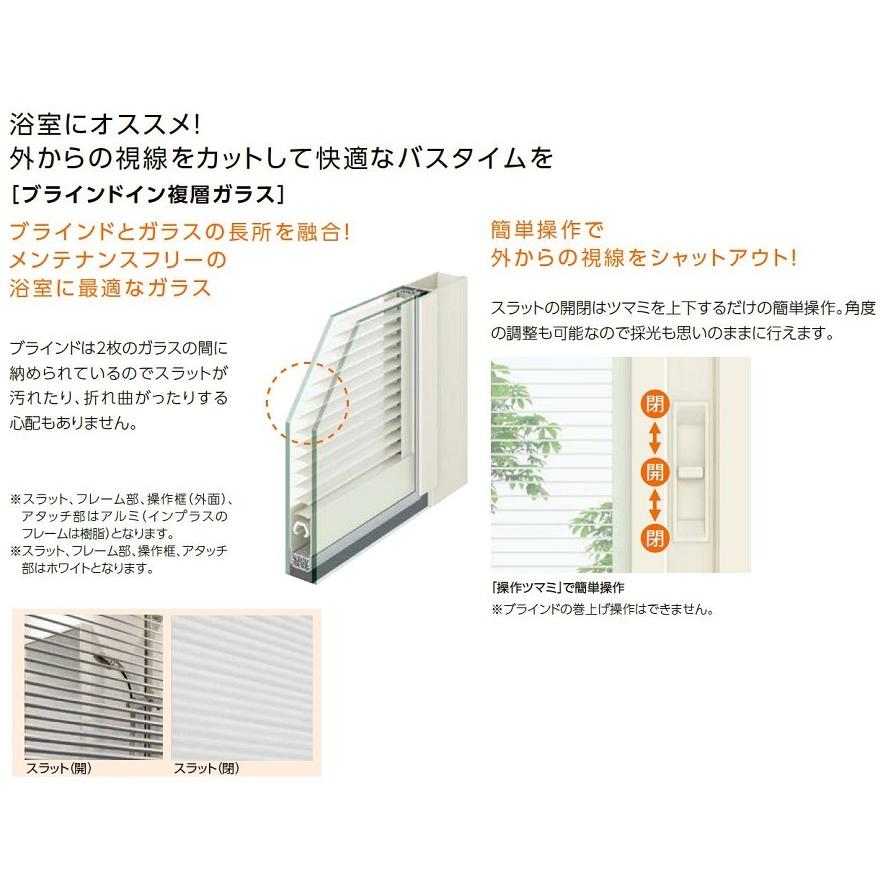 浴室にオススメ!
外からの視線をカットして快適なバスタイムを
[ブラインドイン複層ガラス]

ブラインドとガラスの長所を融合!
メンテナンスフリーの
浴室に最適なガラス

ブラインドは2枚のガラスの間に納められているのでスラットが汚れたり、折れ曲がったりする心配もありません。

※スラット、フレーム部、操作框(外面)、アタッチ部はアルミ(インプラスのフレームは樹脂)となります。
※スラット、フレーム部、操作框、アタッチ部はホワイトとなります。

スラット(開)
スラット(閉)

簡単操作で
外からの視線をシャットアウト!

スラットの開閉はツマミを上下するだけの簡単操作。角度の調整も可能なので採光も思いのままに行えます。

閉
開
閉

「操作ツマミ」で簡単操作
※ブラインドの巻上げ操作はできません。